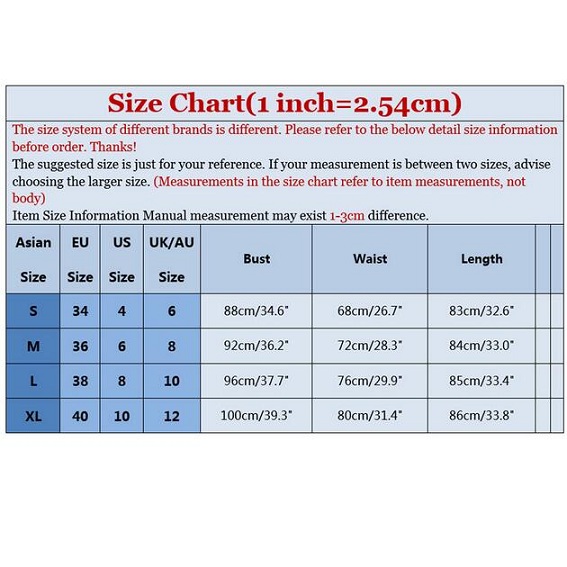 Size Chart(1 inch=2.54cm)

The size system of different brands is different. Please refer to the below detail size information before order. Thanks!

The suggested size is just for your reference. If your measurement is between two sizes, advise choosing the larger size. (Measurements in the size chart refer to item measurements, not body)

Item Size Information Manual measurement may exist 1-3cm difference.

| Asian Size | EU Size | US Size | UK/AU Size | Bust | Waist | Length |
|---|---|---|---|---|---|---|
| S | 34 | 4 | 6 | 88cm/34.6" | 68cm/26.7" | 83cm/32.6" |
| M | 36 | 6 | 8 | 92cm/36.2" | 72cm/28.3" | 84cm/33.0" |
| L | 38 | 8 | 10 | 96cm/37.7" | 76cm/29.9" | 85cm/33.4" |
| XL | 40 | 10 | 12 | 100cm/39.3" | 80cm/31.4" | 86cm/33.8" |